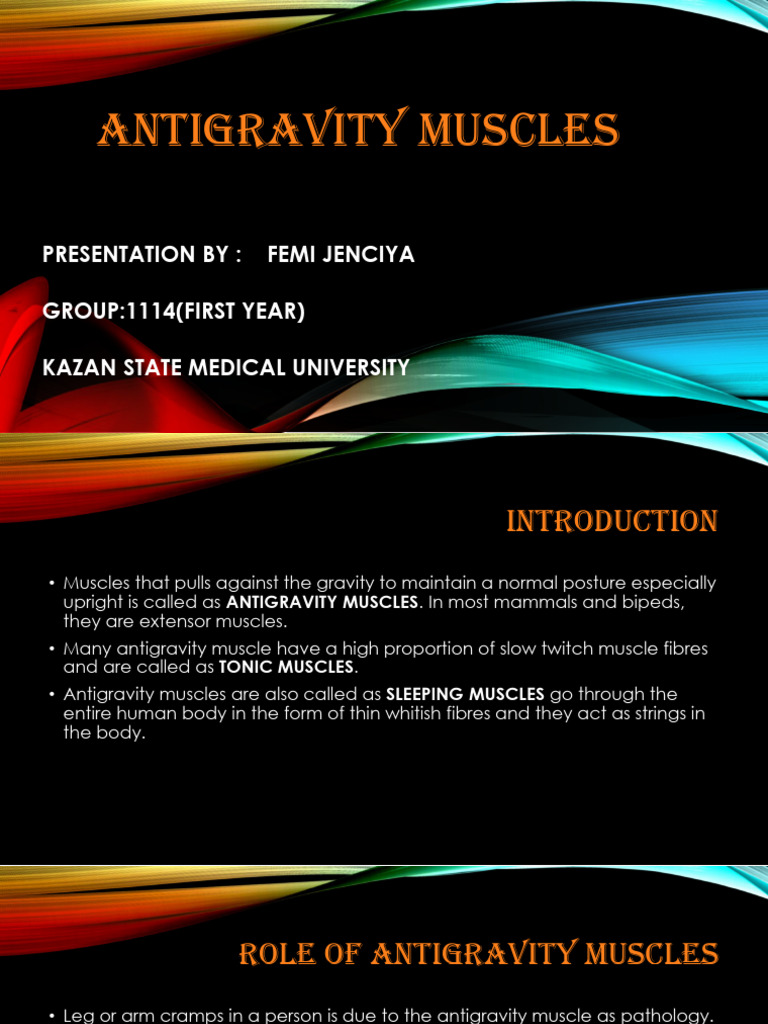 ANTIGRAVITY MUSCLES

PRESENTATION BY : FEMI JENCIYA

GROUP:1114(FIRST YEAR)

KAZAN STATE MEDICAL UNIVERSITY

INTRODUCTION

• Muscles that pulls against the gravity to maintain a normal posture especially upright is called as ANTIGRAVITY MUSCLES. In most mammals and bipeds, they are extensor muscles.

• Many antigravity muscle have a high proportion of slow twitch muscle fibres and are called as TONIC MUSCLES.

• Antigravity muscles are also called as SLEEPING MUSCLES go through the entire human body in the form of thin whitish fibres and they act as strings in the body.

ROLE OF ANTIGRAVITY MUSCLES

• Leg or arm cramps in a person is due to the antigravity muscle as pathology.